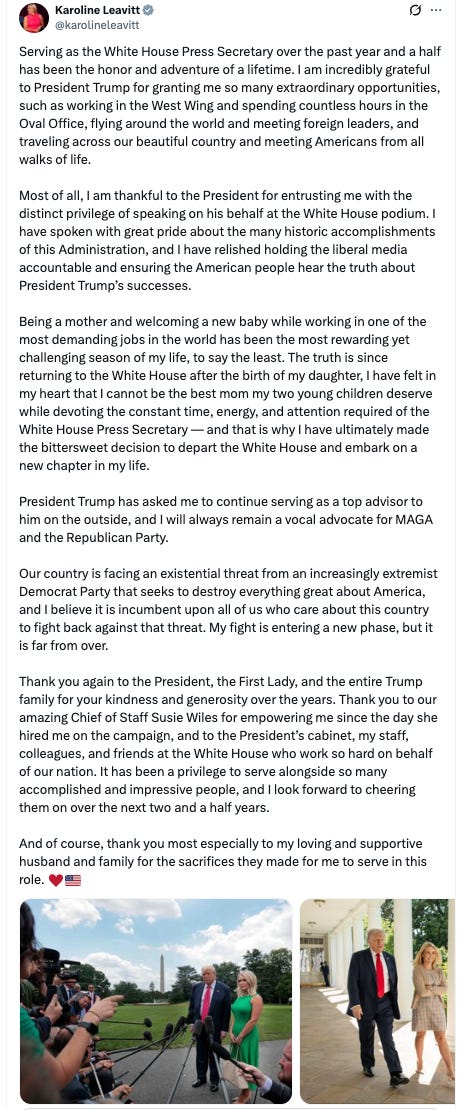 Karoline Leavitt
@karolineleavitt

Serving as the White House Press Secretary over the past year and a half has been the honor and adventure of a lifetime. I am incredibly grateful to President Trump for granting me so many extraordinary opportunities, such as working in the West Wing and spending countless hours in the Oval Office, flying around the world and meeting foreign leaders, and traveling across our beautiful country and meeting Americans from all walks of life.

Most of all, I am thankful to the President for entrusting me with the distinct privilege of speaking on his behalf at the White House podium. I have spoken with great pride about the many historic accomplishments of this Administration, and I have relished holding the liberal media accountable and ensuring the American people hear the truth about President Trump's successes.

Being a mother and welcoming a new baby while working in one of the most demanding jobs in the world has been the most rewarding yet challenging season of my life, to say the least. The truth is since returning to the White House after the birth of my daughter, I have felt in my heart that I cannot be the best mom my two young children deserve while devoting the constant time, energy, and attention required of the White House Press Secretary — and that is why I have ultimately made the bittersweet decision to depart the White House and embark on a new chapter in my life.

President Trump has asked me to continue serving as a top advisor to him on the outside, and I will always remain a vocal advocate for MAGA and the Republican Party.

Our country is facing an existential threat from an increasingly extremist Democrat Party that seeks to destroy everything great about America, and I believe it is incumbent upon all of us who care about this country to fight back against that threat. My fight is entering a new phase, but it is far from over.

Thank you again to the President, the First Lady, and the entire Trump family for your kindness and generosity over the years. Thank you to our amazing Chief of Staff Susie Wiles for empowering me since the day she hired me on the campaign, and to the President's cabinet, my staff, colleagues, and friends at the White House who work so hard on behalf of our nation. It has been a privilege to serve alongside so many accomplished and impressive people, and I look forward to cheering them on over the next two and a half years.

And of course, thank you most especially to my loving and supportive husband and family for the sacrifices they made for me to serve in this role. ❤️🇺🇸